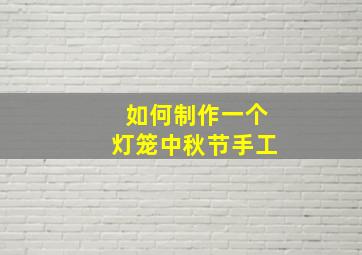 如何制作一个
灯笼中秋节手工